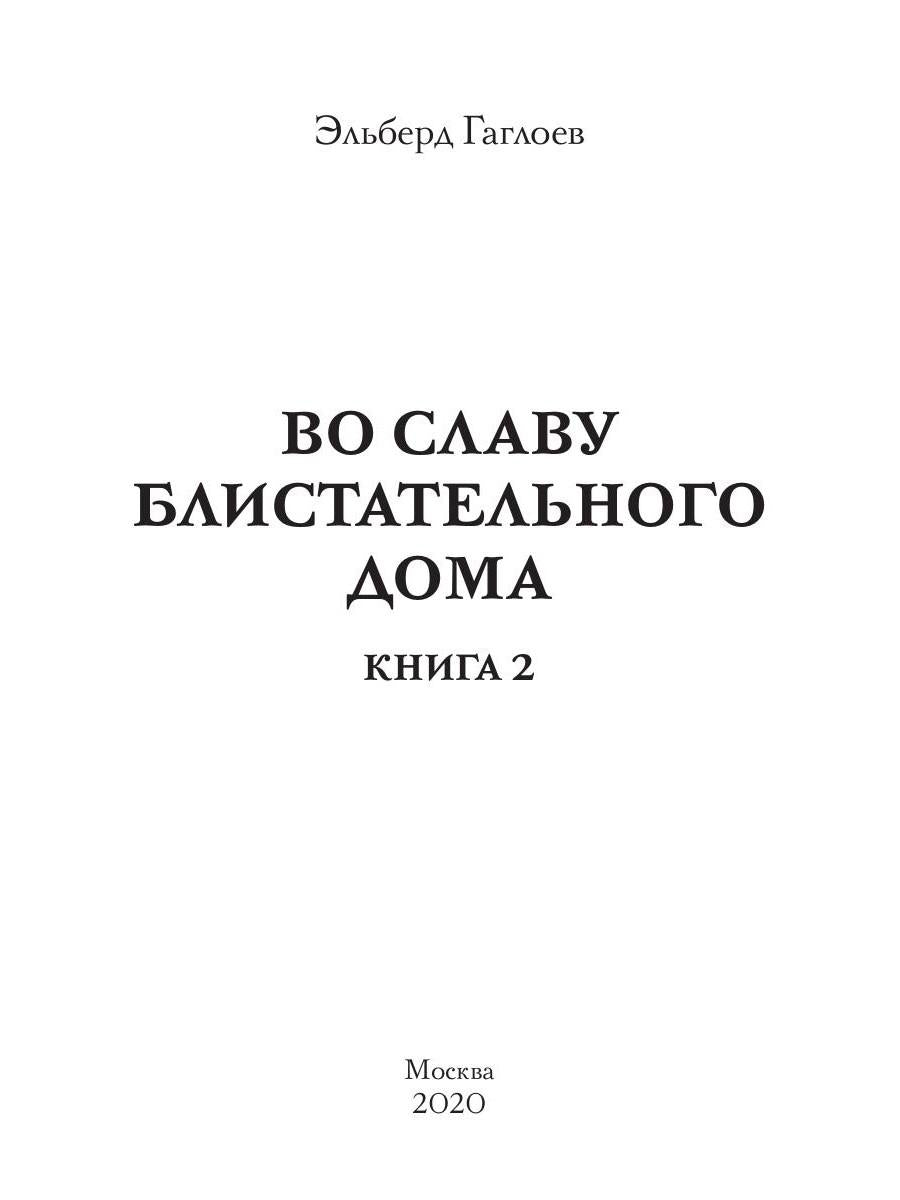 Эльберд Гаглоев

ВО СЛАВУ БЛИСТАТЕЛЬНОГО ДОМА

КНИГА 2

Москва
2020